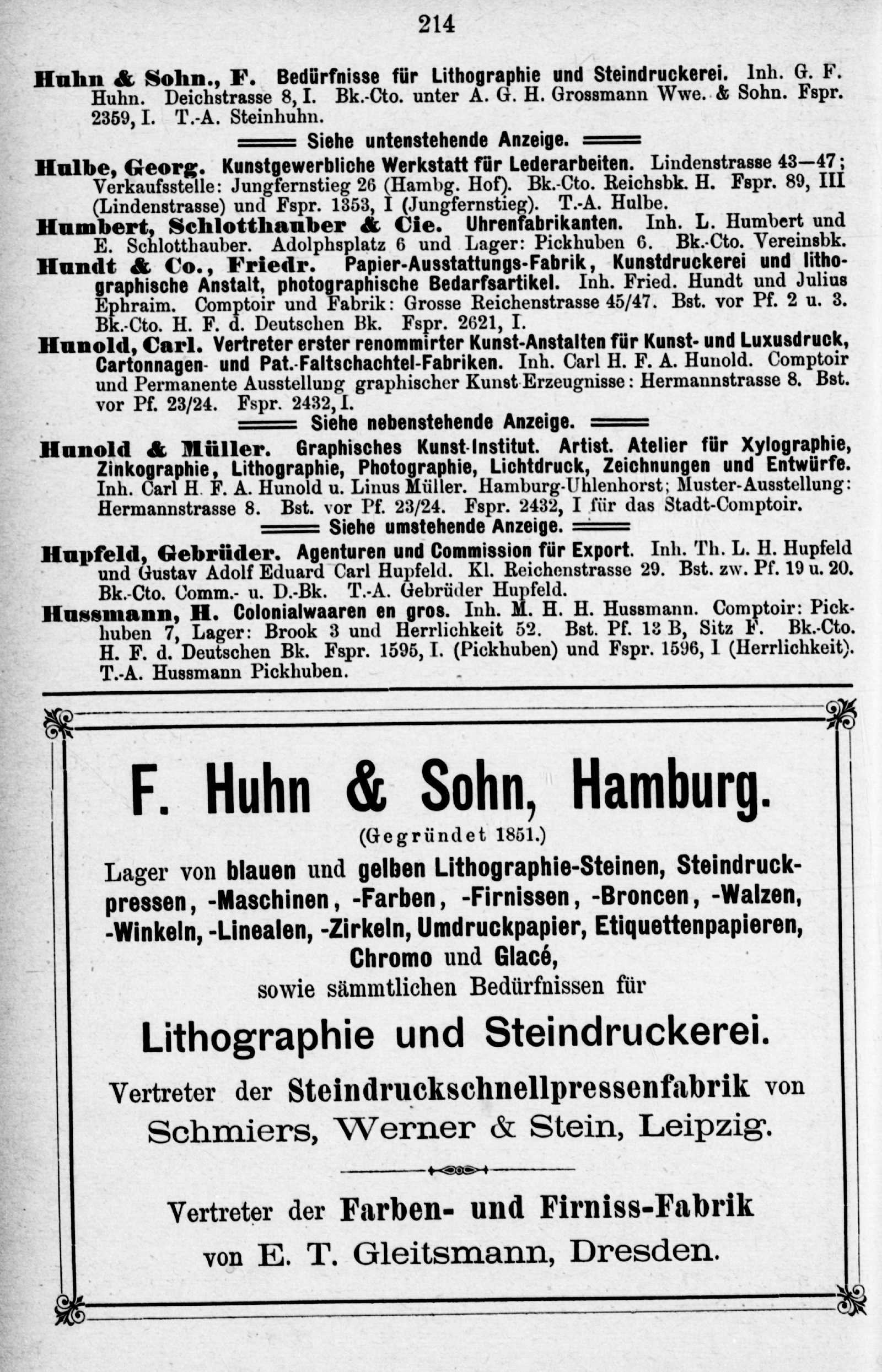 214

Huhn & Sohn., F. Bedürfnisse für Lithographie und Steindruckerei. Inh. G. F. Huhn. Deichstrasse 8, I. Bk.-Cto. unter A. G. H. Grossmann Wwe. & Sohn. Fspr. 2359, I. T.-A. Steinhuhn.

Siehe untenstehende Anzeige.

Hulbe, Georg. Kunstgewerbliche Werkstatt für Lederarbeiten. Lindenstrasse 43—47; Verkaufsstelle: Jungfernstieg 26 (Hambg. Hof). Bk.-Cto. Reichsbk. H. Fspr. 89, III (Lindenstrasse) und Fspr. 1353, I (Jungfernstieg). T.-A. Hulbe.

Humbert, Schlotthauber & Cie. Uhrenfabrikanten. Inh. L. Humbert und E. Schlotthauber. Adolphsplatz 6 und Lager: Pickhuben 6. Bk.-Cto. Vereinsbk.

Hundt & Co., Friedr. Papier-Ausstattungs-Fabrik, Kunstdruckerei und lithographische Anstalt, photographische Bedarfsartikel. Inh. Fried. Hundt und Julius Ephraim. Comptoir und Fabrik: Grosse Reichenstrasse 45/47. Bst. vor Pf. 2 u. 3. Bk.-Cto. H. F. d. Deutschen Bk. Fspr. 2621, I.

Hunold, Carl. Vertreter erster renommirter Kunst-Anstalten für Kunst- und Luxusdruck, Cartonnagen- und Pat.-Faltschachtel-Fabriken. Inh. Carl H. F. A. Hunold. Comptoir und Permanente Ausstellung graphischer Kunst-Erzeugnisse: Hermannstrasse 8. Bst. vor Pf. 23/24. Fspr. 2432, I.

Siehe nebenstehende Anzeige.

Hunold & Müller. Graphisches Kunst-Institut. Artist. Atelier für Xylographie, Zinkographie, Lithographie, Photographie, Lichtdruck, Zeichnungen und Entwürfe. Inh. Carl H. F. A. Hunold u. Linus Müller. Hamburg-Uhlenhorst; Muster-Ausstellung: Hermannstrasse 8. Bst. vor Pf. 23/24. Fspr. 2432, I für das Stadt-Comptoir.

Siehe umstehende Anzeige.

Hupfeld, Gebrüder. Agenturen und Commission für Export. Inh. Th. L. H. Hupfeld und Gustav Adolf Eduard Carl Hupfeld. Kl. Reichenstrasse 29. Bst. zw. Pf. 19 u. 20. Bk.-Cto. Comm.- u. D.-Bk. T.-A. Gebrüder Hupfeld.

Hussmann, H. Colonialwaaren en gros. Inh. M. H. H. Hussmann. Comptoir: Pickhuben 7, Lager: Brook 3 und Herrlichkeit 52. Bst. Pf. 13 B, Sitz F. Bk.-Cto. H. F. d. Deutschen Bk. Fspr. 1595, I. (Pickhuben) und Fspr. 1596, I (Herrlichkeit). T.-A. Hussmann Pickhuben.

F. Huhn & Sohn, Hamburg.

(Gegründet 1851.)

Lager von blauen und gelben Lithographie-Steinen, Steindruckpressen, -Maschinen, -Farben, -Firnissen, -Broncen, -Walzen, -Winkeln, -Linealen, -Zirkeln, Umdruckpapier, Etiquettenpapieren, Chromo und Glacé, sowie sämmtlichen Bedürfnissen für

Lithographie und Steindruckerei.

Vertreter der Steindruckschnellpressenfabrik von Schmiers, Werner & Stein, Leipzig.

Vertreter der Farben- und Firniss-Fabrik von E. T. Gleitsmann, Dresden.